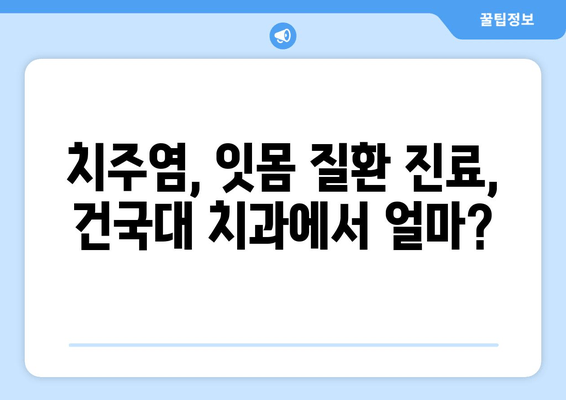 꿀팁정보

치주염, 잇몸 질환 진료, 건국대 치과에서 얼마?